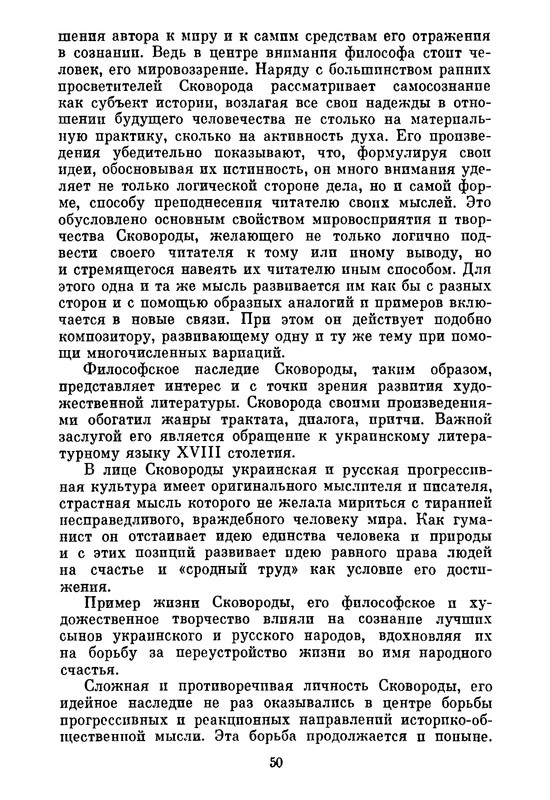 шения автора к миру и к самим средствам его отражения в сознании. Ведь в центре внимания философа стоит человек, его мировоззрение. Наряду с большинством ранних просветителей Сковорода рассматривает самосознание как субъект истории, возлагая все свои надежды в отношении будущего человечества не столько на материальную практику, сколько на активность духа. Его произведения убедительно показывают, что, формулируя свои идеи, обосновывая их истинность, он много внимания уделяет не только логической стороне дела, но и самой форме, способу преподнесения читателю своих мыслей. Это обусловлено основным свойством мировосприятия и творчества Сковороды, желающего не только логично подвести своего читателя к тому или иному выводу, но и стремящегося навеять их читателю иным способом. Для этого одна и та же мысль развивается им как бы с разных сторон и с помощью образных аналогий и примеров включается в новые связи. При этом он действует подобно композитору, развивающему одну и ту же тему при помощи многочисленных вариаций.

Философское наследие Сковороды, таким образом, представляет интерес и с точки зрения развития художественной литературы. Сковорода своими произведениями обогатил жанры трактата, диалога, притчи. Важной заслугой его является обращение к украинскому литературному языку XVIII столетия.

В лице Сковороды украинская и русская прогрессивная культура имеет оригинального мыслителя и писателя, страстная мысль которого не желала мириться с тиранией несправедливого, враждебного человеку мира. Как гуманист он отстаивает идею единства человека и природы и с этих позиций развивает идею равного права людей на счастье и «сродный труд» как условие его достижения.

Пример жизни Сковороды, его философское и художественное творчество влияли на сознание лучших сынов украинского и русского народов, вдохновляя их на борьбу за переустройство жизни во имя народного счастья.

Сложная и противоречивая личность Сковороды, его идейное наследие не раз оказывались в центре борьбы прогрессивных и реакционных направлений историко-общественной мысли. Эта борьба продолжается и поныне.

50